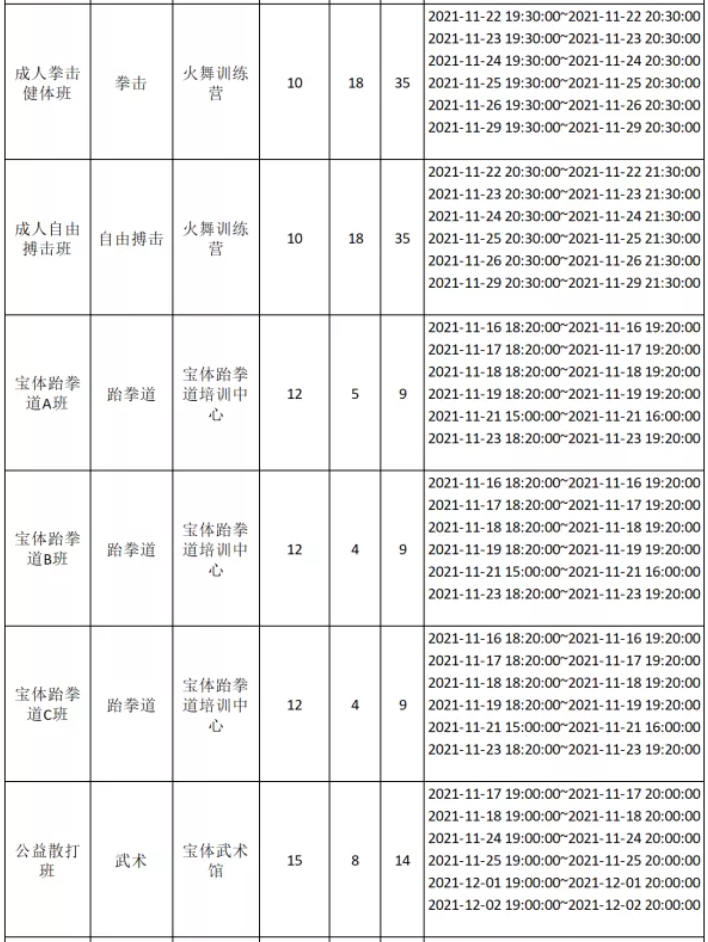 | 成人拳击健体班 | 拳击 | 火舞训练营 | 10 | 18 | 35 | 2021-11-22 19:30:00~2021-11-22 20:30:00 2021-11-23 19:30:00~2021-11-23 20:30:00 2021-11-24 19:30:00~2021-11-24 20:30:00 2021-11-25 19:30:00~2021-11-25 20:30:00 2021-11-26 19:30:00~2021-11-26 20:30:00 2021-11-29 19:30:00~2021-11-29 20:30:00 |
|---|---|---|---|---|---|---|
| 成人自由搏击班 | 自由搏击 | 火舞训练营 | 10 | 18 | 35 | 2021-11-22 20:30:00~2021-11-22 21:30:00 2021-11-23 20:30:00~2021-11-23 21:30:00 2021-11-24 20:30:00~2021-11-24 21:30:00 2021-11-25 20:30:00~2021-11-25 21:30:00 2021-11-26 20:30:00~2021-11-26 21:30:00 2021-11-29 20:30:00~2021-11-29 21:30:00 |
| 宝体跆拳道A班 | 跆拳道 | 宝体跆拳道培训中心 | 12 | 5 | 9 | 2021-11-16 18:20:00~2021-11-16 19:20:00 2021-11-17 18:20:00~2021-11-17 19:20:00 2021-11-18 18:20:00~2021-11-18 19:20:00 2021-11-19 18:20:00~2021-11-19 19:20:00 2021-11-21 15:00:00~2021-11-21 16:00:00 2021-11-23 18:20:00~2021-11-23 19:20:00 |
| 宝体跆拳道B班 | 跆拳道 | 宝体跆拳道培训中心 | 12 | 4 | 9 | 2021-11-16 18:20:00~2021-11-16 19:20:00 2021-11-17 18:20:00~2021-11-17 19:20:00 2021-11-18 18:20:00~2021-11-18 19:20:00 2021-11-19 18:20:00~2021-11-19 19:20:00 2021-11-21 15:00:00~2021-11-21 16:00:00 2021-11-23 18:20:00~2021-11-23 19:20:00 |
| 宝体跆拳道C班 | 跆拳道 | 宝体跆拳道培训中心 | 12 | 4 | 9 | 2021-11-16 18:20:00~2021-11-16 19:20:00 2021-11-17 18:20:00~2021-11-17 19:20:00 2021-11-18 18:20:00~2021-11-18 19:20:00 2021-11-19 18:20:00~2021-11-19 19:20:00 2021-11-21 15:00:00~2021-11-21 16:00:00 2021-11-23 18:20:00~2021-11-23 19:20:00 |
| 公益散打班 | 武术 | 宝体武术馆 | 15 | 8 | 14 | 2021-11-17 19:00:00~2021-11-17 20:00:00 2021-11-18 19:00:00~2021-11-18 20:00:00 2021-11-24 19:00:00~2021-11-24 20:00:00 2021-11-25 19:00:00~2021-11-25 20:00:00 2021-12-01 19:00:00~2021-12-01 20:00:00 2021-12-02 19:00:00~2021-12-02 20:00:00 |